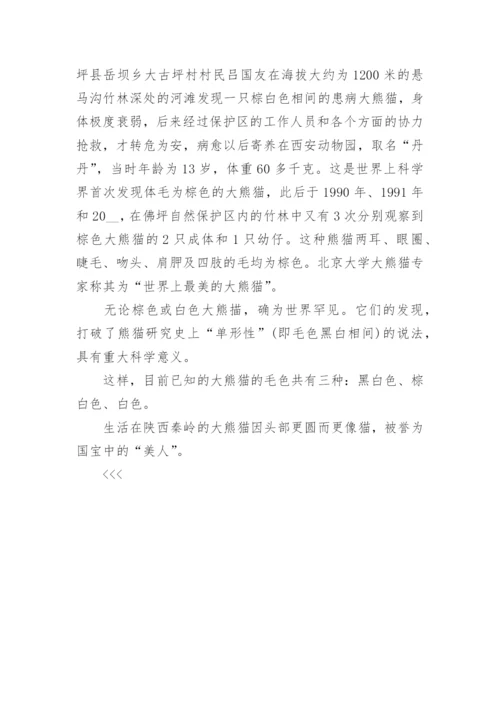 坪县岳坝乡大古坪村村民吕国友在海拔大约为1200米的悬马沟竹林深处的河滩发现一只棕白色相间的患病大熊猫，身体极度衰弱，后来经过保护区的工作人员和各个方面的协力抢救，才转危为安，病愈以后寄养在西安动物园，取名“丹丹”，当时年龄为13岁，体重60多千克。这是世界上科学界首次发现体毛为棕色的大熊猫，此后于1990年、1991年和20__，在佛坪自然保护区内的竹林中又有3次分别观察到棕色大熊猫的2只成体和1只幼仔。这种熊猫两耳、眼圈、睫毛、吻头、肩胛及四肢的毛均为棕色。北京大学大熊猫专家称其为“世界上最美的大熊猫”。

无论棕色或白色大熊描，确为世界罕见。它们的发现，打破了熊猫研究史上“单形性”(即毛色黑白相间)的说法，具有重大科学意义。

这样，目前已知的大熊猫的毛色共有三种：黑白色、棕白色、白色。

生活在陕西秦岭的大熊猫因头部更圆而更像猫，被誉为国宝中的“美人”。

<<<